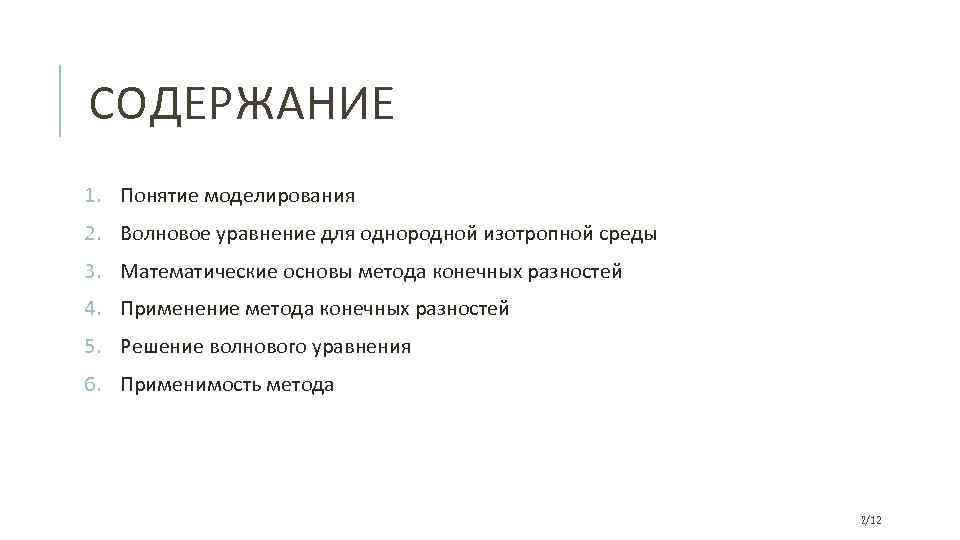 СОДЕРЖАНИЕ

1. Понятие моделирования
2. Волновое уравнение для однородной изотропной среды
3. Математические основы метода конечных разностей
4. Применение метода конечных разностей
5. Решение волнового уравнения
6. Применимость метода

2/12